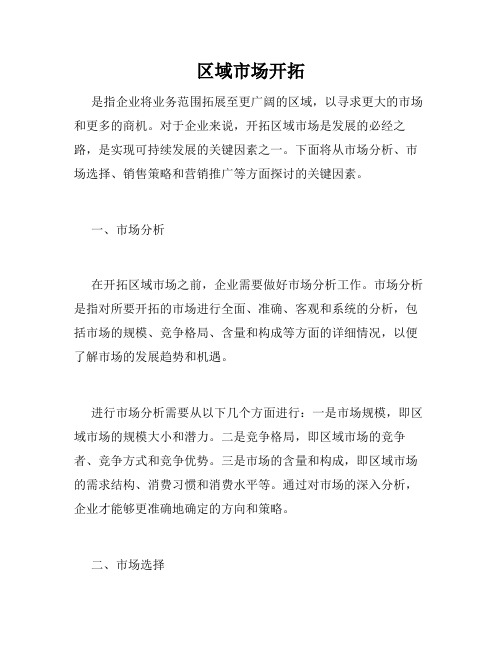 区域市场开拓

是指企业将业务范围拓展至更广阔的区域，以寻求更大的市场和更多的商机。对于企业来说，开拓区域市场是发展的必经之路，是实现可持续发展的关键因素之一。下面将从市场分析、市场选择、销售策略和营销推广等方面探讨的关键因素。

一、市场分析

在开拓区域市场之前，企业需要做好市场分析工作。市场分析是指对所要开拓的市场进行全面、准确、客观和系统的分析，包括市场的规模、竞争格局、含量和构成等方面的详细情况，以便了解市场的发展趋势和机遇。

进行市场分析需要从以下几个方面进行：一是市场规模，即区域市场的规模大小和潜力。二是竞争格局，即区域市场的竞争者、竞争方式和竞争优势。三是市场的含量和构成，即区域市场的需求结构、消费习惯和消费水平等。通过对市场的深入分析，企业才能够更准确地确定的方向和策略。

二、市场选择